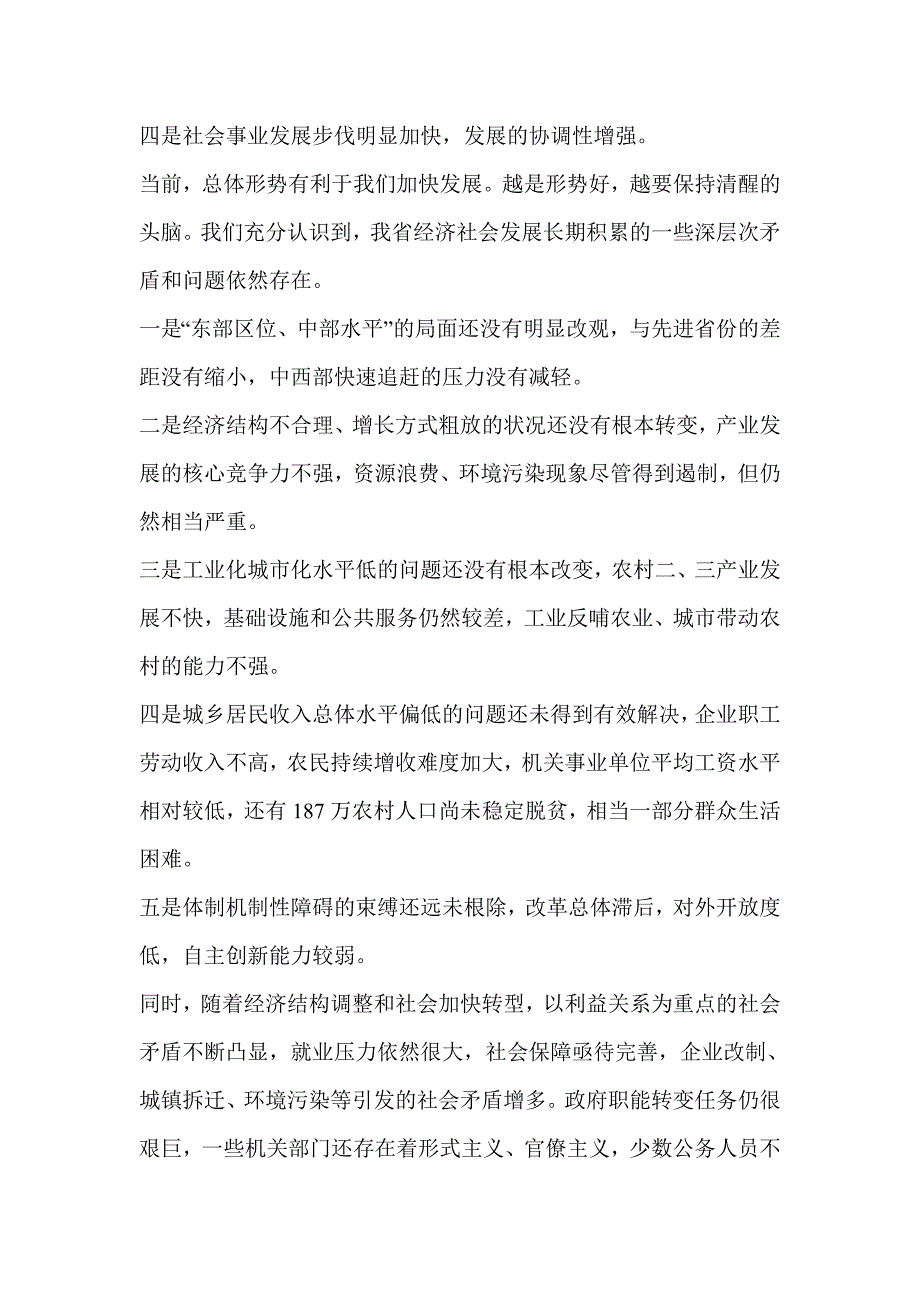 四是社会事业发展步伐明显加快，发展的协调性增强。

当前，总体形势有利于我们加快发展。越是形势好，越要保持清醒的头脑。我们充分认识到，我省经济社会发展长期积累的一些深层次矛盾和问题依然存在。

一是“东部区位、中部水平”的局面还没有明显改观，与先进省份的差距没有缩小，中西部快速追赶的压力没有减轻。

二是经济结构不合理、增长方式粗放的状况还没有根本转变，产业发展的核心竞争力不强，资源浪费、环境污染现象尽管得到遏制，但仍然相当严重。

三是工业化城市化水平低的问题还没有根本改变，农村二、三产业发展不快，基础设施和公共服务仍然较差，工业反哺农业、城市带动农村的能力不强。

四是城乡居民收入总体水平偏低的问题还未得到有效解决，企业职工劳动收入不高，农民持续增收难度加大，机关事业单位平均工资水平相对较低，还有 187 万农村人口尚未稳定脱贫，相当一部分群众生活困难。

五是体制机制性障碍的束缚还远未根除，改革总体滞后，对外开放度低，自主创新能力较弱。

同时，随着经济结构调整和社会加快转型，以利益关系为重点的社会矛盾不断凸显，就业压力依然很大，社会保障亟待完善，企业改制、城镇拆迁、环境污染等引发的社会矛盾增多。政府职能转变任务仍很艰巨，一些机关部门还存在着形式主义、官僚主义，少数公务人员不